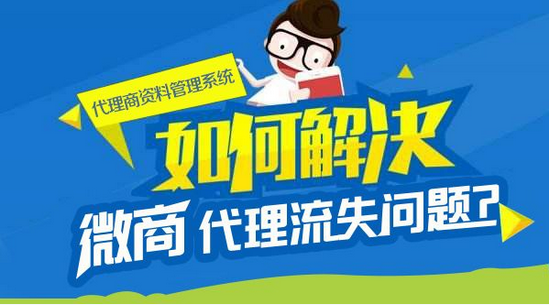 代理商资料管理系统

如何解决

微商 代理流失问题？